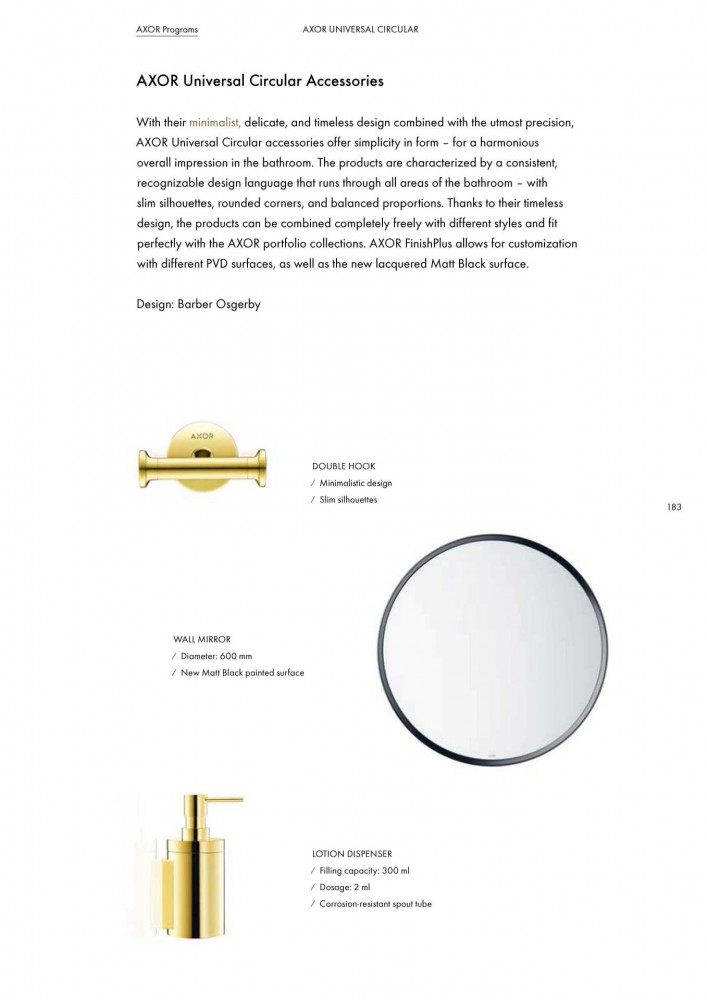 AXOR Programs AXOR UNIVERSAL CIRCULAR

AXOR Universal Circular Accessories

With their minimalist, delicate, and timeless design combined with the utmost precision, AXOR Universal Circular accessories offer simplicity in form – for a harmonious overall impression in the bathroom. The products are characterized by a consistent, recognizable design language that runs through all areas of the bathroom – with slim silhouettes, rounded corners, and balanced proportions. Thanks to their timeless design, the products can be combined completely freely with different styles and fit perfectly with the AXOR portfolio collections. AXOR FinishPlus allows for customization with different PVD surfaces, as well as the new lacquered Matt Black surface.

Design: Barber Osgerby

AXOR

DOUBLE HOOK
/ Minimalistic design
/ Slim silhouettes

183

WALL MIRROR
/ Diameter: 600 mm
/ New Matt Black painted surface

LOTION DISPENSER
/ Filling capacity: 300 ml
/ Dosage: 2 ml
/ Corrosion-resistant spout tube